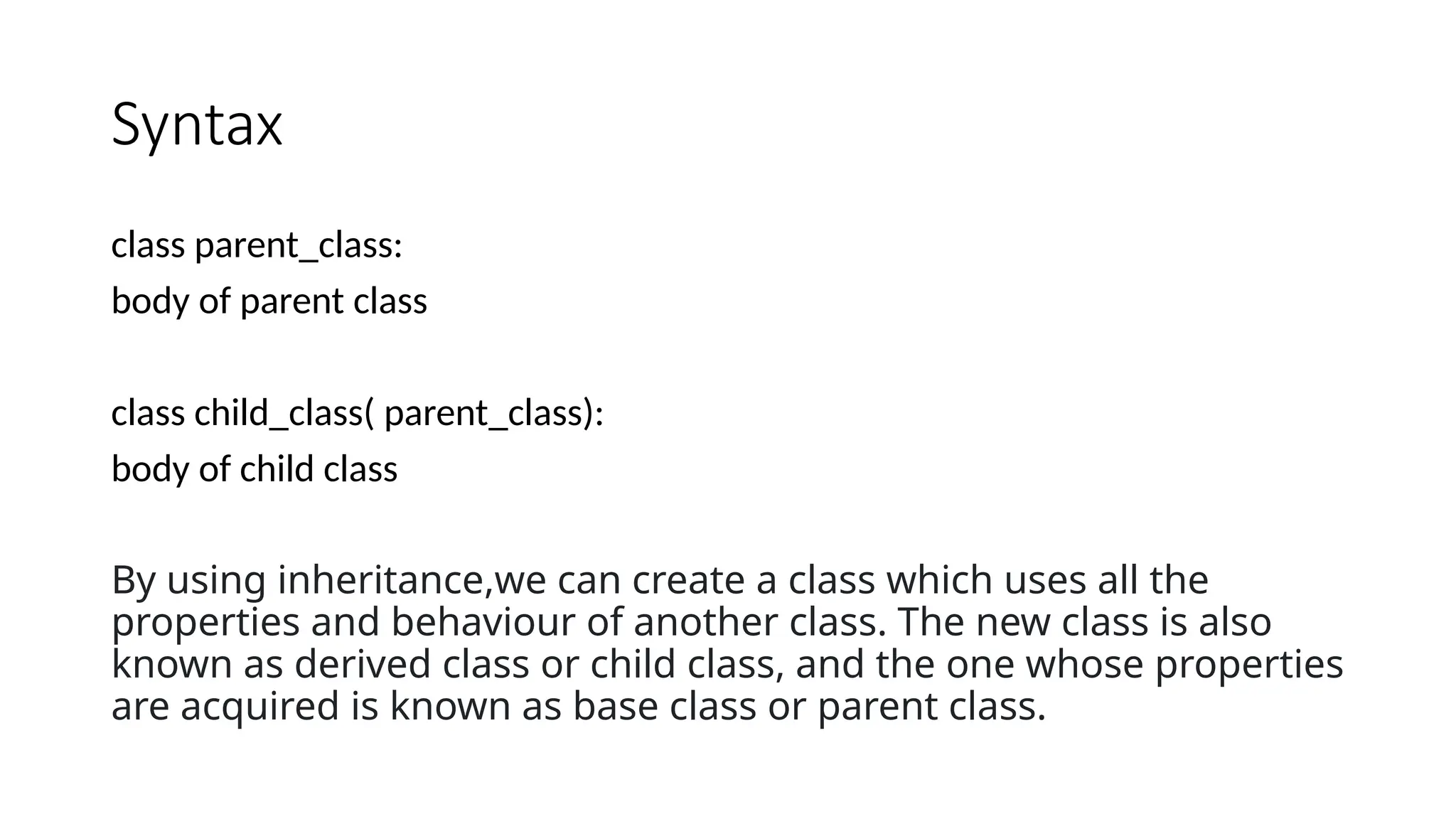 Syntax

class parent_class:
body of parent class

class child_class( parent_class):
body of child class

By using inheritance,we can create a class which uses all the properties and behaviour of another class. The new class is also known as derived class or child class, and the one whose properties are acquired is known as base class or parent class.